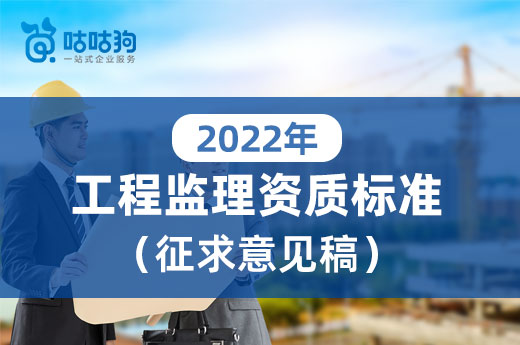 咕咕狗
一站式企业服务

2022年

工程监理资质标准
（征求意见稿）